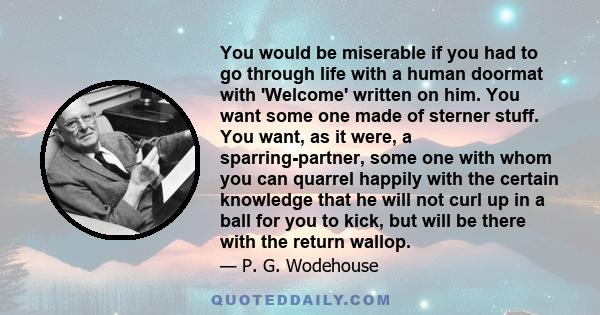 You would be miserable if you had to go through life with a human doormat with 'Welcome' written on him. You want some one made of sterner stuff. You want, as it were, a sparring-partner, some one with whom you can quarrel happily with the certain knowledge that he will not curl up in a ball for you to kick, but will be there with the return wallop.

— P. G. Wodehouse

QUOTEDDAILY.COM